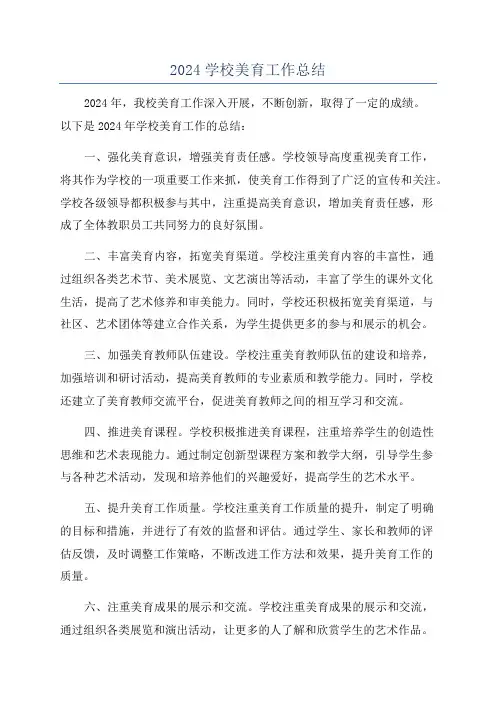 2024 学校美育工作总结

2024 年，我校美育工作深入开展，不断创新，取得了一定的成绩。以下是 2024 年学校美育工作的总结：

一、强化美育意识，增强美育责任感。学校领导高度重视美育工作，将其作为学校的一项重要工作来抓，使美育工作得到了广泛的宣传和关注。学校各级领导都积极参与其中，注重提高美育意识，增加美育责任感，形成了全体教职员工共同努力的良好氛围。

二、丰富美育内容，拓宽美育渠道。学校注重美育内容的丰富性，通过组织各类艺术节、美术展览、文艺演出等活动，丰富了学生的课外文化生活，提高了艺术修养和审美能力。同时，学校还积极拓宽美育渠道，与社区、艺术团体等建立合作关系，为学生提供更多的参与和展示的机会。

三、加强美育教师队伍建设。学校注重美育教师队伍的建设和培养，加强培训和研讨活动，提高美育教师的专业素质和教学能力。同时，学校还建立了美育教师交流平台，促进美育教师之间的相互学习和交流。

四、推进美育课程。学校积极推进美育课程，注重培养学生的创造性思维和艺术表现能力。通过制定创新型课程方案和教学大纲，引导学生参与各种艺术活动，发现和培养他们的兴趣爱好，提高学生的艺术水平。

五、提升美育工作质量。学校注重美育工作质量的提升，制定了明确的目标和措施，并进行了有效的监督和评估。通过学生、家长和教师的评估反馈，及时调整工作策略，不断改进工作方法和效果，提升美育工作的质量。

六、注重美育成果的展示和交流。学校注重美育成果的展示和交流，通过组织各类展览和演出活动，让更多的人了解和欣赏学生的艺术作品。